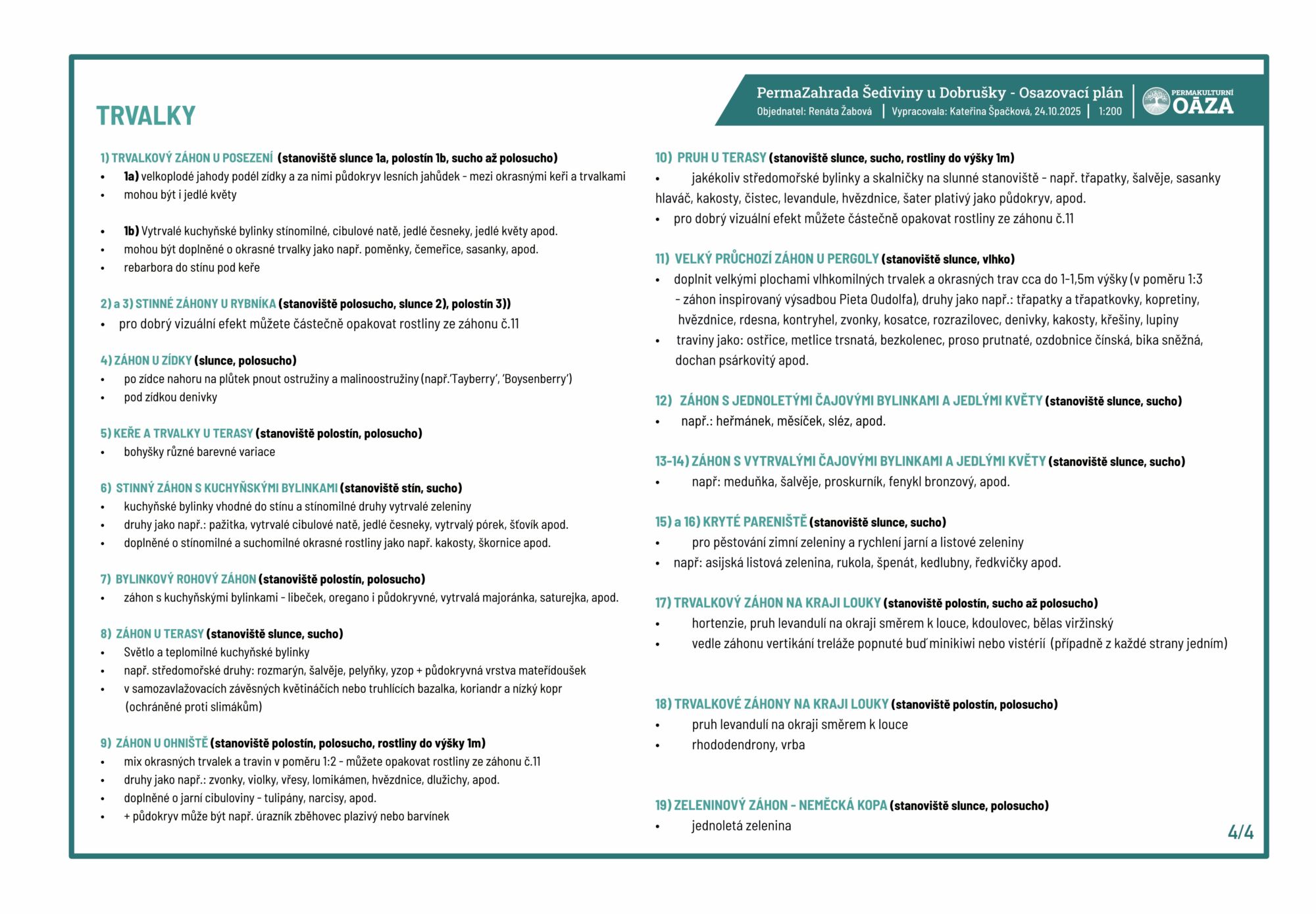 PermaZahrada Šediviny u Dobrušky - Osazovací plán
Objednatel: Renáta Žabová | Vypracovala: Kateřina Špačková, 24.10.2025 | 1:200

PERMAKULTURNÍ OÁZA

TRVALKY

1) TRVALKOVÝ ZÁHON U POSEZENÍ (stanoviště slunce 1a, polostín 1b, sucho až polosucho)
• 1a) velkoplodé jahody podél zídky a za nimi půdokryv lesních jahůdek - mezi okrasnými keři a trvalkami
• mohou být i jedlé květy

• 1b) Vytrvalé kuchyňské bylinky stínomilné, cibulové natě, jedlé česneky, jedlé květy apod.
• mohou být doplněné o okrasné trvalky jako např. poměnky, čemeřice, sasanky, apod.
• rebarbora do stínu pod keře

2) a 3) STINNÉ ZÁHONY U RYBNÍKA (stanoviště polosucho, slunce 2), polostín 3))
• pro dobrý vizuální efekt můžete částečně opakovat rostliny ze záhonu č.11

4) ZÁHON U ZÍDKY (slunce, polosucho)
• po zídce nahoru na plůtek pnout ostružiny a malinoostružiny (např.'Tayberry', 'Boysenberry')
• pod zídkou denivky

5) KEŘE A TRVALKY U TERASY (stanoviště polostín, polosucho)
• bohyšky různé barevné variace

6) STINNÝ ZÁHON S KUCHYŇSKÝMI BYLINKAMI (stanoviště stín, sucho)
• kuchyňské bylinky vhodné do stínu a stínomilné druhy vytrvalé zeleniny
• druhy jako např.: pažitka, vytrvalé cibulové natě, jedlé česneky, vytrvalý pórek, šťovík apod.
• doplněné o stínomilné a suchomilné okrasné rostliny jako např. kakosty, škornice apod.

7) BYLINKOVÝ ROHOVÝ ZÁHON (stanoviště polostín, polosucho)
• záhon s kuchyňskými bylinkami - libeček, oregano i půdokryvné, vytrvalá majoránka, saturejka, apod.

8) ZÁHON U TERASY (stanoviště slunce, sucho)
• Světlo a teplomilné kuchyňské bylinky
• např. středomořské druhy: rozmarýn, šalvěje, pelyňky, yzop + půdokryvná vrstva mateřídoušek
• v samozavlažovacích závěsných květináčích nebo truhlících bazalka, koriandr a nízký kopr (ochráněné proti slimákům)

9) ZÁHON U OHNIŠTĚ (stanoviště polostín, polosucho, rostliny do výšky 1m)
• mix okrasných trvalek a travin v poměru 1:2 - můžete opakovat rostliny ze záhonu č.11
• druhy jako např.: zvonky, violky, vřesy, lomikámen, hvězdnice, dlužichy, apod.
• doplněné o jarní cibuloviny - tulipány, narcisy, apod.
• + půdokryv může být např. úrazník zběhovec plazivý nebo barvínek

10) PRUH U TERASY (stanoviště slunce, sucho, rostliny do výšky 1m)
• jakékoliv středomořské bylinky a skalničky na slunné stanoviště - např. třapatky, šalvěje, sasanky hlaváč, kakosty, čistec, levandule, hvězdnice, šater plativý jako půdokryv, apod.
• pro dobrý vizuální efekt můžete částečně opakovat rostliny ze záhonu č.11

11) VELKÝ PRŮCHOZÍ ZÁHON U PERGOLY (stanoviště slunce, vlhko)
• doplnit velkými plochami vlhkomilných trvalek a okrasných trav cca do 1-1,5m výšky (v poměru 1:3 - záhon inspirovaný výsadbou Pieta Oudolfa), druhy jako např.: třapatky a třapatkovky, kopretiny, hvězdnice, rdesna, kontryhel, zvonky, kosatce, rozrazilovec, denivky, kakosty, křešiny, lupiny
• traviny jako: ostřice, metlice trsnatá, bezkolenec, proso prutnaté, ozdobnice čínská, bika sněžná, dochan psárkovitý apod.

12) ZÁHON S JEDNOLETÝMI ČAJOVÝMI BYLINKAMI A JEDLÝMI KVĚTY (stanoviště slunce, sucho)
• např.: heřmánek, měsíček, sléz, apod.

13-14) ZÁHON S VYTRVALÝMI ČAJOVÝMI BYLINKAMI A JEDLÝMI KVĚTY (stanoviště slunce, sucho)
• např: meduňka, šalvěje, proskurník, fenykl bronzový, apod.

15) a 16) KRYTÉ PARENIŠTĚ (stanoviště slunce, sucho)
• pro pěstování zimní zeleniny a rychlení jarní a listové zeleniny
• např: asijská listová zelenina, rukola, špenát, kedlubny, ředkvičky apod.

17) TRVALKOVÝ ZÁHON NA KRAJI LOUKY (stanoviště polostín, sucho až polosucho)
• hortenzie, pruh levandulí na okraji směrem k louce, kdoulovec, bělas viržinský
• vedle záhonu vertikání treláže popnuté buď minikiwi nebo vistérií (případně z každé strany jedním)

18) TRVALKOVÉ ZÁHONY NA KRAJI LOUKY (stanoviště polostín, polosucho)
• pruh levandulí na okraji směrem k louce
• rhododendrony, vrba

19) ZELENINOVÝ ZÁHON - NEMĚCKÁ KOPA (stanoviště slunce, polosucho)
• jednoletá zelenina

4/4